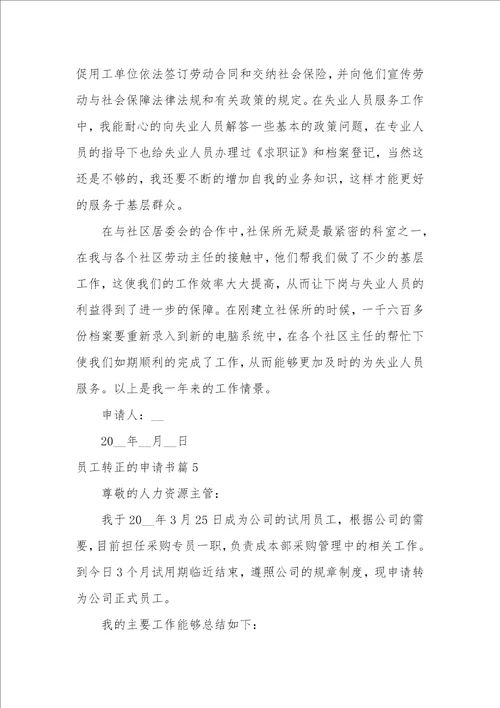 促用工单位依法签订劳动合同和交纳社会保险，并向他们宣传劳动与社会保障法律法规和有关政策的规定。在失业人员服务工作中，我能耐心的向失业人员解答一些基本的政策问题，在专业人员的指导下也给失业人员办理过《求职证》和档案登记，当然这还是不够的，我还要不断的增加自我的业务知识，这样才能更好的服务于基层群众。

在与社区居委会的合作中，社保所无疑是最紧密的科室之一，在我与各个社区劳动主任的接触中，他们帮我们做了不少的基层工作，这使我们的工作效率大大提高，从而让下岗与失业人员的利益得到了进一步的保障。在刚建立社保所的时候，一千六百多份档案要重新录入到新的电脑系统中，在各个社区主任的帮忙下使我们如期顺利的完成了工作，从而能够更加及时的为失业人员服务。以上是我一年来的工作情景。

申请人：__

20__年__月__日

员工转正的申请书篇5

尊敬的人力资源主管：

我于20__年3月25日成为公司的试用员工，根据公司的需要，目前担任采购专员一职，负责成本部采购管理中的相关工作。到今日3个月试用期临近结束，遵照公司的规章制度，现申请转为公司正式员工。

我的主要工作能够总结如下：